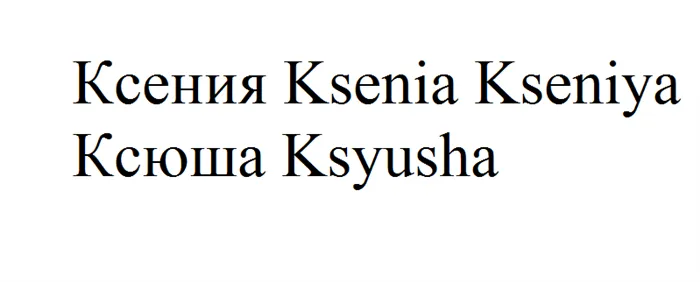 Ксения Ksenia Kseniya
Ксюша Ksyusha